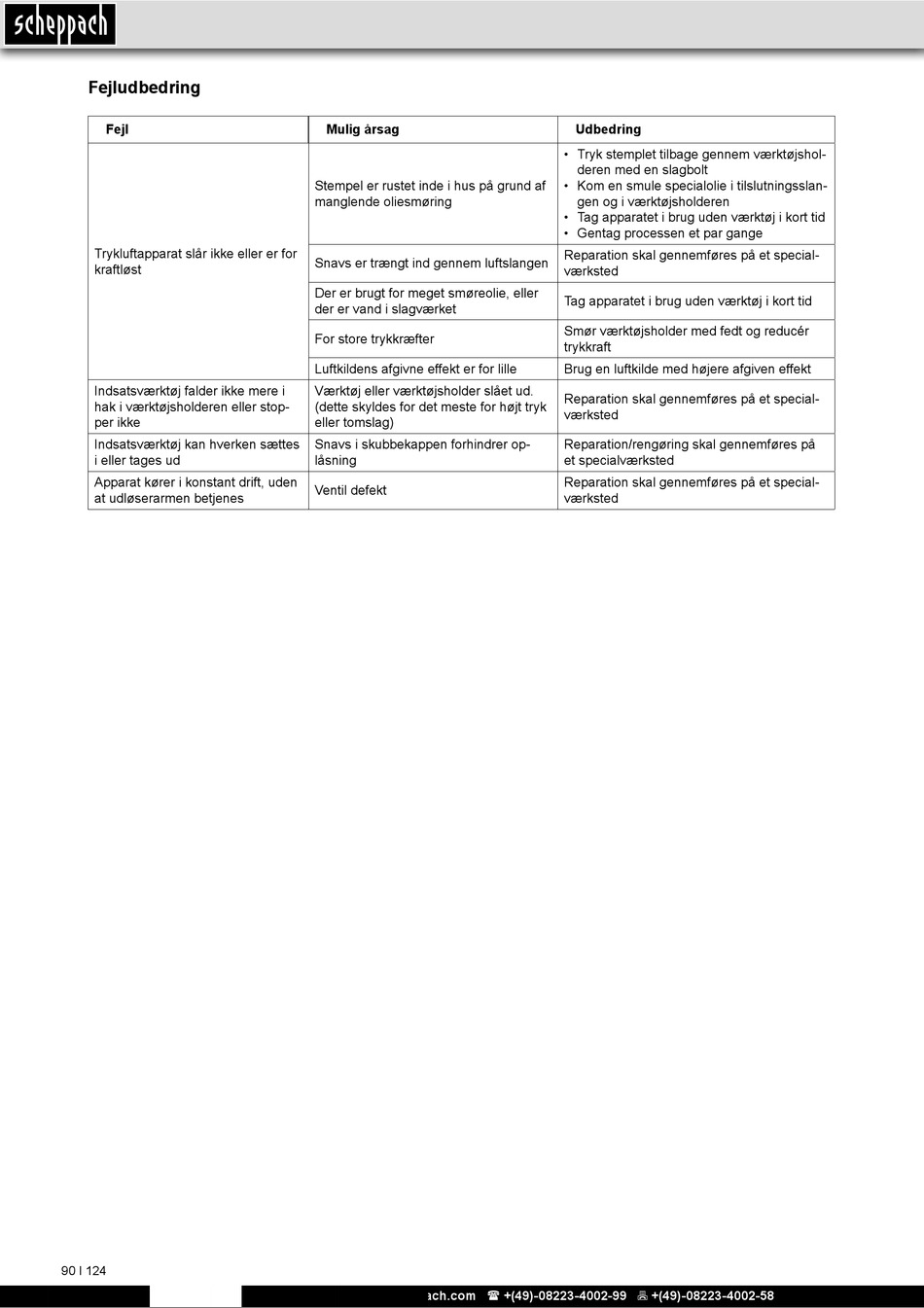 scheppach

Fejludbedring

| Fejl | Mulig årsag | Udbedring |
|---|---|---|
| Trykluftapparat slår ikke eller er for kraftløst | Stempel er rustet inde i hus på grund af manglende oliesmøring | • Tryk stemplet tilbage gennem værktøjsholderen med en slagbolt • Kom en smule specialolie i tilslutningsslangen og i værktøjsholderen • Tag apparatet i brug uden værktøj i kort tid • Gentag processen et par gange |
| | Snavs er trængt ind gennem luftslangen | Reparation skal gennemføres på et specialværksted |
| | Der er brugt for meget smøreolie, eller der er vand i slagværket | Tag apparatet i brug uden værktøj i kort tid |
| | For store trykkræfter | Smør værktøjsholder med fedt og reducér trykkraft |
| | Luftkildens afgivne effekt er for lille | Brug en luftkilde med højere afgiven effekt |
| Indsatsværktøj falder ikke mere i hak i værktøjsholderen eller stopper ikke | Værktøj eller værktøjsholder slået ud. (dette skyldes for det meste for højt tryk eller tomslag) | Reparation skal gennemføres på et specialværksted |
| Indsatsværktøj kan hverken sættes i eller tages ud | Snavs i skubbekappen forhindrer oplåsning | Reparation/rengøring skal gennemføres på et specialværksted |
| Apparat kører i konstant drift, uden at udløserarmen betjenes | Ventil defekt | Reparation skal gennemføres på et specialværksted |

90 I 124

ach.com ☎ +(49)-08223-4002-99 +(49)-08223-4002-58